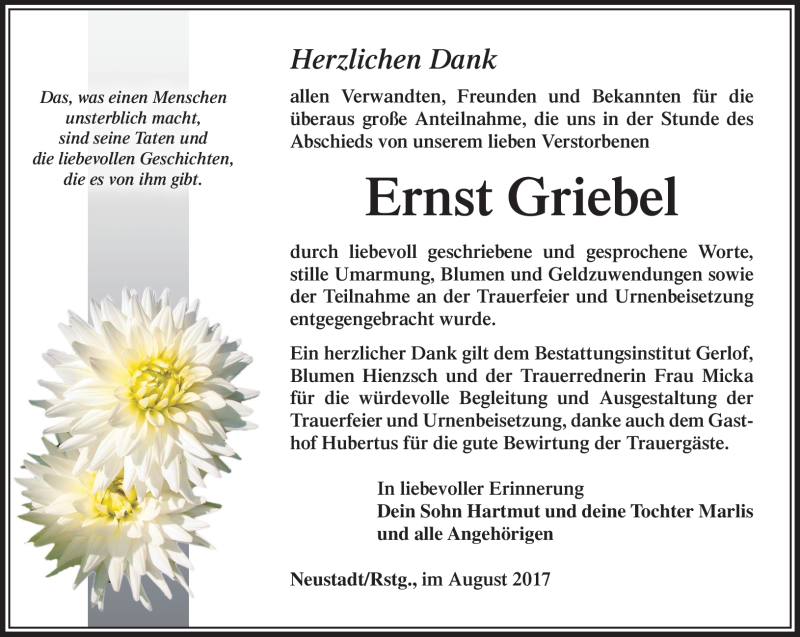 Das, was einen Menschen unsterblich macht, sind seine Taten und die liebevollen Geschichten, die es von ihm gibt.

Herzlichen Dank

allen Verwandten, Freunden und Bekannten für die überaus große Anteilnahme, die uns in der Stunde des Abschieds von unserem lieben Verstorbenen

Ernst Griebel

durch liebevoll geschriebene und gesprochene Worte, stille Umarmung, Blumen und Geldzuwendungen sowie der Teilnahme an der Trauerfeier und Urnenbeisetzung entgegengebracht wurde.

Ein herzlicher Dank gilt dem Bestattungsinstitut Gerlof, Blumen Hienzsch und der Trauerrednerin Frau Micka für die würdevolle Begleitung und Ausgestaltung der Trauerfeier und Urnenbeisetzung, danke auch dem Gasthof Hubertus für die gute Bewirtung der Trauergäste.

In liebevoller Erinnerung
Dein Sohn Hartmut und deine Tochter Marlis
und alle Angehörigen

Neustadt/Rstg., im August 2017